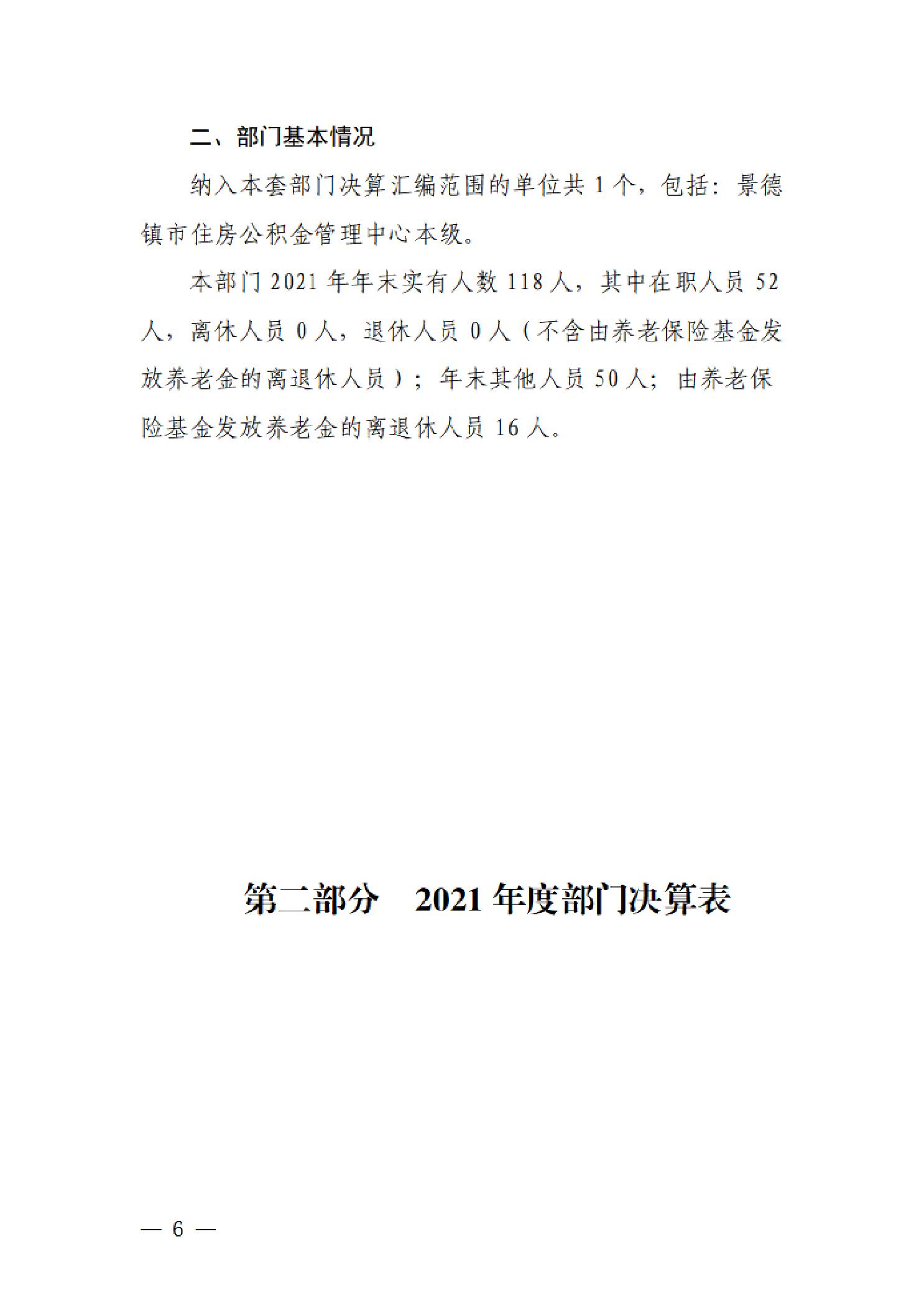 二、部门基本情况

纳入本套部门决算汇编范围的单位共 1 个，包括：景德镇市住房公积金管理中心本级。

本部门 2021 年年末实有人数 118 人，其中在职人员 52 人，离休人员 0 人，退休人员 0 人（不含由养老保险基金发放养老金的离退休人员）；年末其他人员 50 人；由养老保险基金发放养老金的离退休人员 16 人。

第二部分　2021 年度部门决算表

— 6 —